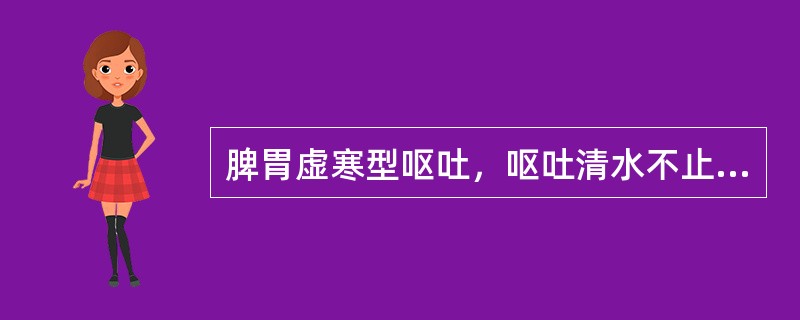 脾胃虚寒型呕吐，呕吐清水不止...